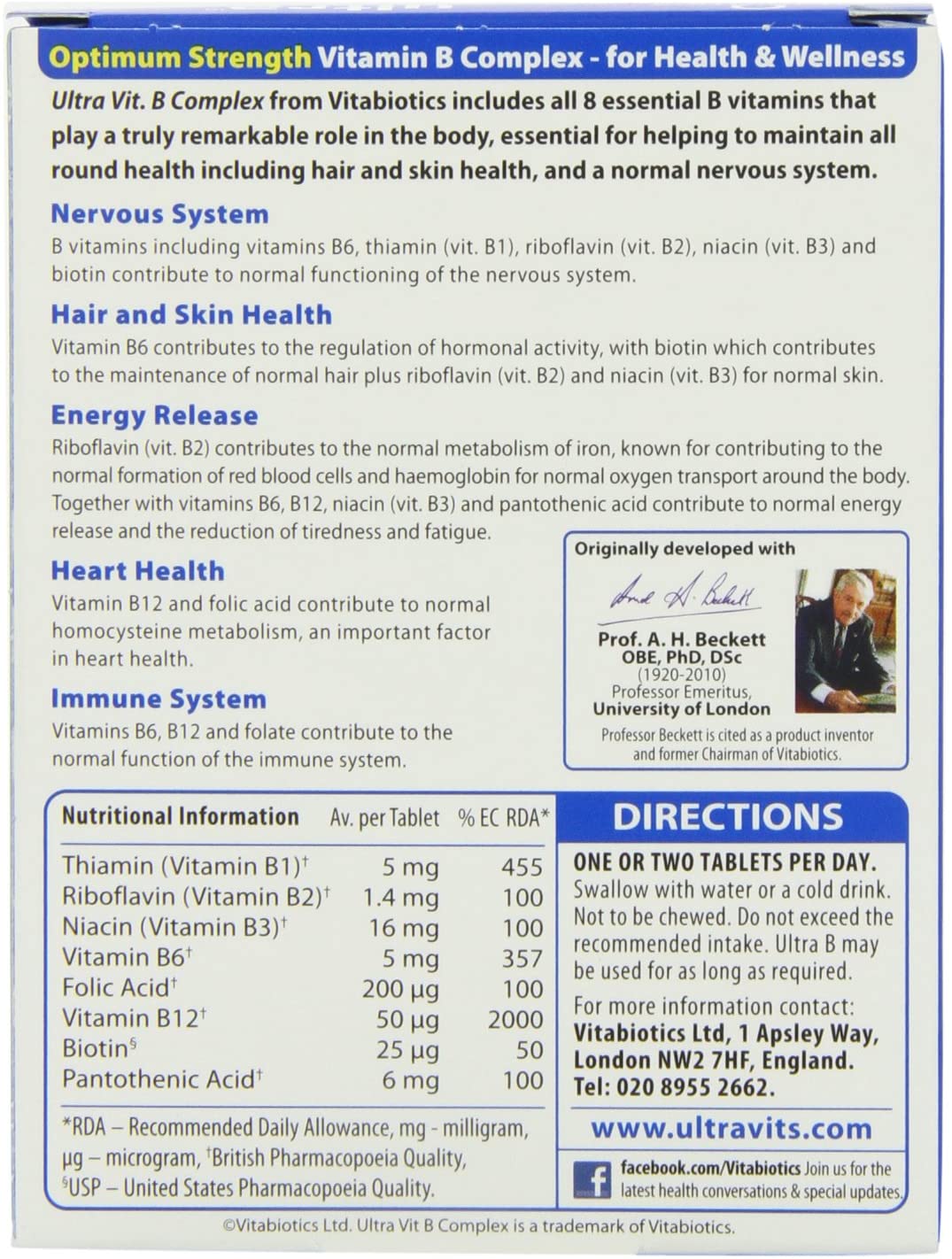 Optimum Strength Vitamin B Complex - for Health & Wellness

Ultra Vit. B Complex from Vitabiotics includes all 8 essential B vitamins that play a truly remarkable role in the body, essential for helping to maintain all round health including hair and skin health, and a normal nervous system.

Nervous System

B vitamins including vitamins B6, thiamin (vit. B1), riboflavin (vit. B2), niacin (vit. B3) and biotin contribute to normal functioning of the nervous system.

Hair and Skin Health

Vitamin B6 contributes to the regulation of hormonal activity, with biotin which contributes to the maintenance of normal hair plus riboflavin (vit. B2) and niacin (vit. B3) for normal skin.

Energy Release

Riboflavin (vit. B2) contributes to the normal metabolism of iron, known for contributing to the normal formation of red blood cells and haemoglobin for normal oxygen transport around the body. Together with vitamins B6, B12, niacin (vit. B3) and pantothenic acid contribute to normal energy release and the reduction of tiredness and fatigue.

Heart Health

Vitamin B12 and folic acid contribute to normal homocysteine metabolism, an important factor in heart health.

Immune System

Vitamins B6, B12 and folate contribute to the normal function of the immune system.

Originally developed with

Prof. A. H. Beckett
OBE, PhD, DSc
(1920-2010)
Professor Emeritus,
University of London

Professor Beckett is cited as a product inventor and former Chairman of Vitabiotics.

| Nutritional Information | Av. per Tablet | % EC RDA* |
|---|---|---|
| Thiamin (Vitamin B1)$^{†}$ | 5 mg | 455 |
| Riboflavin (Vitamin B2)$^{†}$ | 1.4 mg | 100 |
| Niacin (Vitamin B3)$^{†}$ | 16 mg | 100 |
| Vitamin B6$^{†}$ | 5 mg | 357 |
| Folic Acid$^{†}$ | 200 µg | 100 |
| Vitamin B12$^{†}$ | 50 µg | 2000 |
| Biotin$^{§}$ | 25 µg | 50 |
| Pantothenic Acid$^{†}$ | 6 mg | 100 |

*RDA – Recommended Daily Allowance, mg - milligram, µg – microgram, $^{†}$British Pharmacopoeia Quality, $^{§}$USP – United States Pharmacopoeia Quality.

DIRECTIONS

ONE OR TWO TABLETS PER DAY. Swallow with water or a cold drink. Not to be chewed. Do not exceed the recommended intake. Ultra B may be used for as long as required.

For more information contact:
Vitabiotics Ltd, 1 Apsley Way,
London NW2 7HF, England.
Tel: 020 8955 2662.

www.ultravits.com

facebook.com/Vitabiotics Join us for the latest health conversations & special updates.

©Vitabiotics Ltd. Ultra Vit B Complex is a trademark of Vitabiotics.